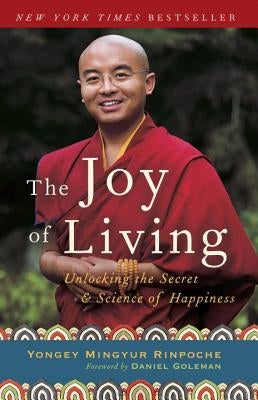 NEW YORK TIMES BESTSELLER

The Joy of Living

Unlocking the Secret & Science of Happiness

YONGEY MINGYUR RINPOCHE
Foreword by DANIEL GOLEMAN